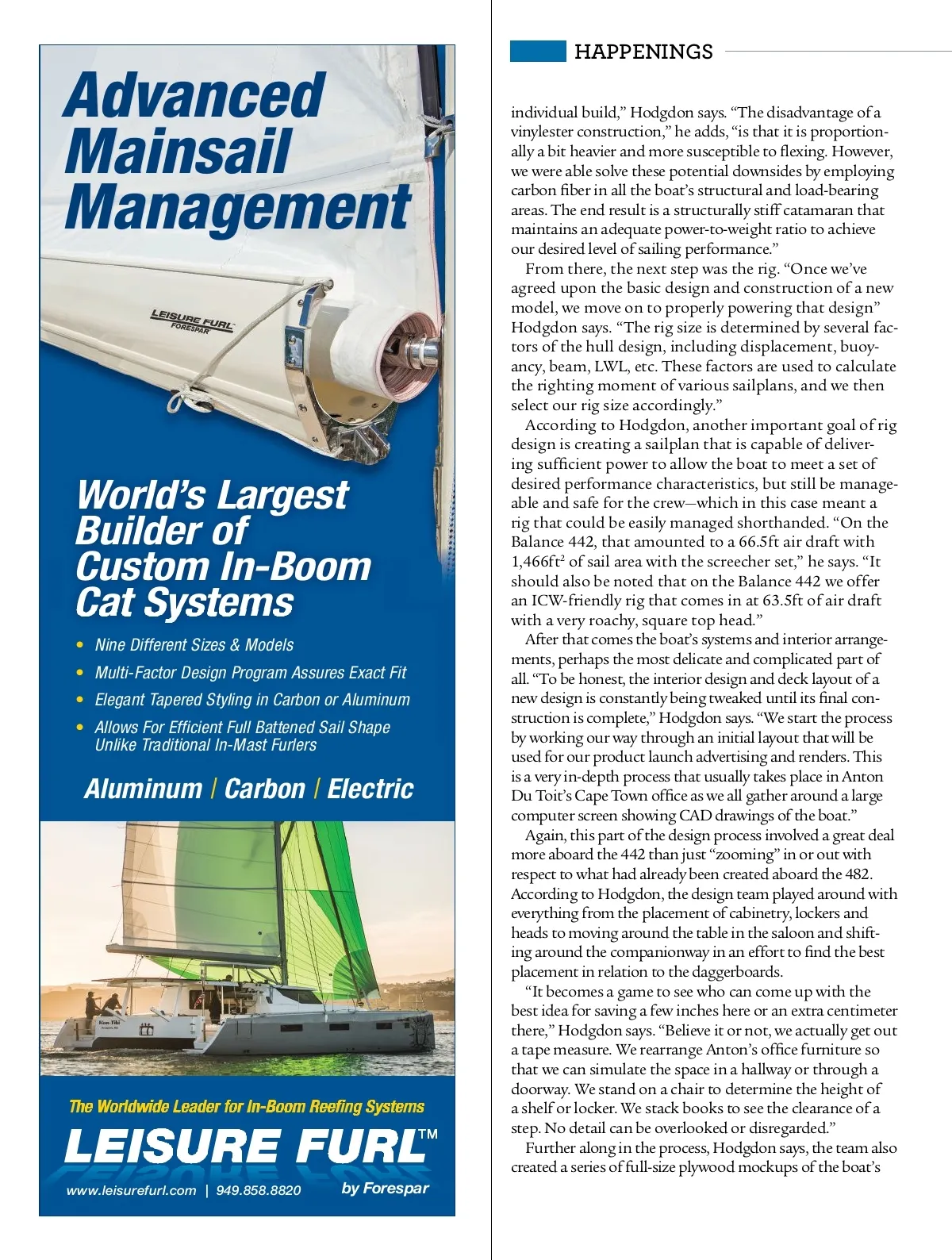 Advanced Mainsail Management

LEISURE FURL FORESPAR

World's Largest Builder of Custom In-Boom Cat Systems

• Nine Different Sizes & Models
• Multi-Factor Design Program Assures Exact Fit
• Elegant Tapered Styling in Carbon or Aluminum
• Allows For Efficient Full Battened Sail Shape Unlike Traditional In-Mast Furlers

Aluminum | Carbon | Electric

The Worldwide Leader for In-Boom Reefing Systems

LEISURE FURL™

www.leisurefurl.com | 949.858.8820 by Forespar

HAPPENINGS

individual build," Hodgdon says. "The disadvantage of a vinylester construction," he adds, "is that it is proportionally a bit heavier and more susceptible to flexing. However, we were able solve these potential downsides by employing carbon fiber in all the boat's structural and load-bearing areas. The end result is a structurally stiff catamaran that maintains an adequate power-to-weight ratio to achieve our desired level of sailing performance."

From there, the next step was the rig. "Once we've agreed upon the basic design and construction of a new model, we move on to properly powering that design" Hodgdon says. "The rig size is determined by several factors of the hull design, including displacement, buoyancy, beam, LWL, etc. These factors are used to calculate the righting moment of various sailplans, and we then select our rig size accordingly."

According to Hodgdon, another important goal of rig design is creating a sailplan that is capable of delivering sufficient power to allow the boat to meet a set of desired performance characteristics, but still be manageable and safe for the crew—which in this case meant a rig that could be easily managed shorthanded. "On the Balance 442, that amounted to a 66.5ft air draft with 1,466ft$^2$ of sail area with the screecher set," he says. "It should also be noted that on the Balance 442 we offer an ICW-friendly rig that comes in at 63.5ft of air draft with a very roachy, square top head."

After that comes the boat's systems and interior arrangements, perhaps the most delicate and complicated part of all. "To be honest, the interior design and deck layout of a new design is constantly being tweaked until its final construction is complete," Hodgdon says. "We start the process by working our way through an initial layout that will be used for our product launch advertising and renders. This is a very in-depth process that usually takes place in Anton Du Toit's Cape Town office as we all gather around a large computer screen showing CAD drawings of the boat."

Again, this part of the design process involved a great deal more aboard the 442 than just "zooming" in or out with respect to what had already been created aboard the 482. According to Hodgdon, the design team played around with everything from the placement of cabinetry, lockers and heads to moving around the table in the saloon and shifting around the companionway in an effort to find the best placement in relation to the daggerboards.

"It becomes a game to see who can come up with the best idea for saving a few inches here or an extra centimeter there," Hodgdon says. "Believe it or not, we actually get out a tape measure. We rearrange Anton's office furniture so that we can simulate the space in a hallway or through a doorway. We stand on a chair to determine the height of a shelf or locker. We stack books to see the clearance of a step. No detail can be overlooked or disregarded."

Further along in the process, Hodgdon says, the team also created a series of full-size plywood mockups of the boat's